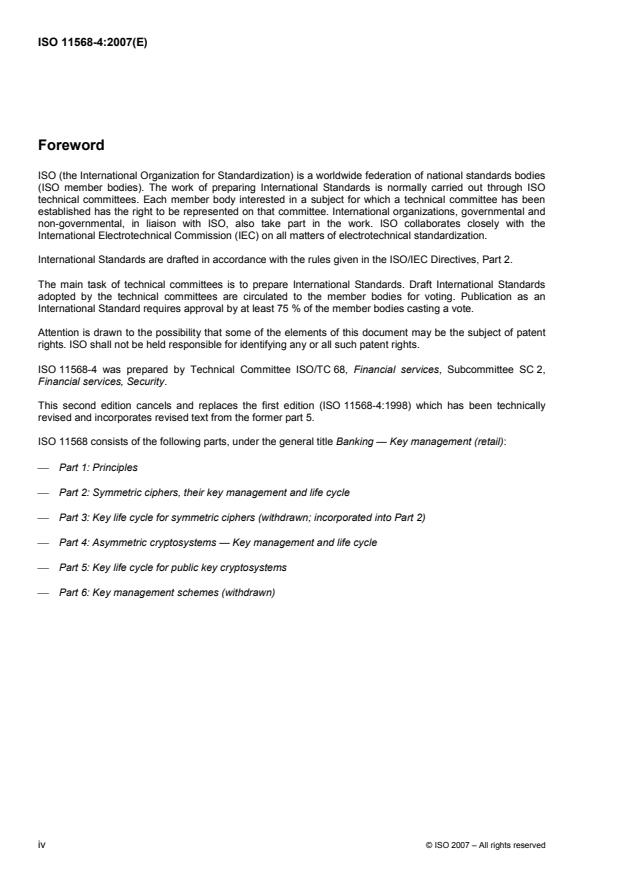 ISO 11568-4:2007(E)

Foreword

ISO (the International Organization for Standardization) is a worldwide federation of national standards bodies (ISO member bodies). The work of preparing International Standards is normally carried out through ISO technical committees. Each member body interested in a subject for which a technical committee has been established has the right to be represented on that committee. International organizations, governmental and non-governmental, in liaison with ISO, also take part in the work. ISO collaborates closely with the International Electrotechnical Commission (IEC) on all matters of electrotechnical standardization.

International Standards are drafted in accordance with the rules given in the ISO/IEC Directives, Part 2.

The main task of technical committees is to prepare International Standards. Draft International Standards adopted by the technical committees are circulated to the member bodies for voting. Publication as an International Standard requires approval by at least 75 % of the member bodies casting a vote.

Attention is drawn to the possibility that some of the elements of this document may be the subject of patent rights. ISO shall not be held responsible for identifying any or all such patent rights.

ISO 11568-4 was prepared by Technical Committee ISO/TC 68, Financial services, Subcommittee SC 2, Financial services, Security.

This second edition cancels and replaces the first edition (ISO 11568-4:1998) which has been technically revised and incorporates revised text from the former part 5.

ISO 11568 consists of the following parts, under the general title Banking — Key management (retail):

— Part 1: Principles

— Part 2: Symmetric ciphers, their key management and life cycle

— Part 3: Key life cycle for symmetric ciphers (withdrawn; incorporated into Part 2)

— Part 4: Asymmetric cryptosystems — Key management and life cycle

— Part 5: Key life cycle for public key cryptosystems

— Part 6: Key management schemes (withdrawn)

iv

© ISO 2007 – All rights reserved